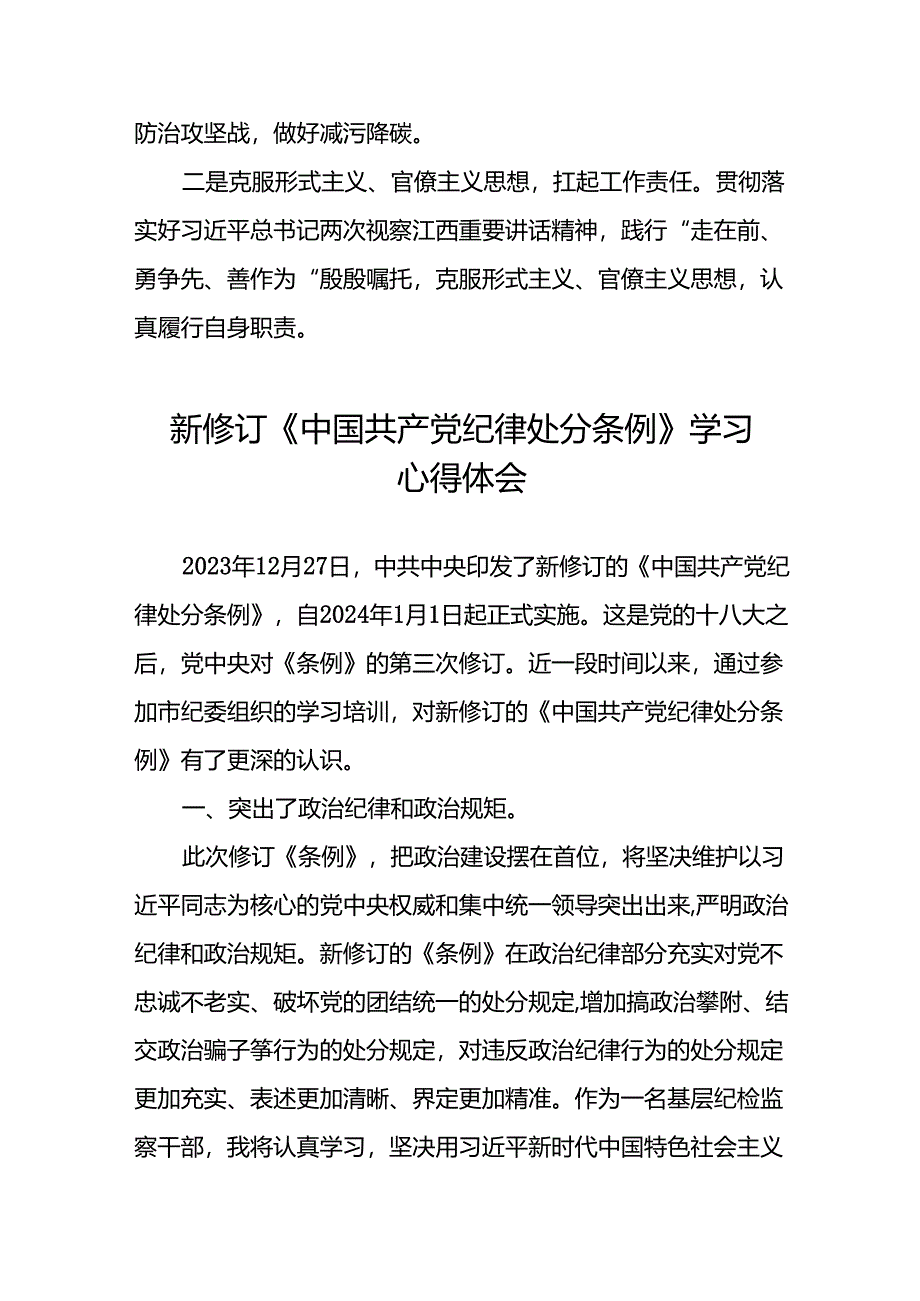 防治攻坚战，做好减污降碳。

二是克服形式主义、官僚主义思想，扛起工作责任。贯彻落实好习近平总书记两次视察江西重要讲话精神，践行“走在前、勇争先、善作为“殷殷嘱托，克服形式主义、官僚主义思想，认真履行自身职责。

新修订《中国共产党纪律处分条例》学习心得体会

2023年12月27日，中共中央印发了新修订的《中国共产党纪律处分条例》，自2024年1月1日起正式实施。这是党的十八大之后，党中央对《条例》的第三次修订。近一段时间以来，通过参加市纪委组织的学习培训，对新修订的《中国共产党纪律处分条例》有了更深的认识。

一、突出了政治纪律和政治规矩。

此次修订《条例》，把政治建设摆在首位，将坚决维护以习近平同志为核心的党中央权威和集中统一领导突出出来,严明政治纪律和政治规矩。新修订的《条例》在政治纪律部分充实对党不忠诚不老实、破坏党的团结统一的处分规定,增加搞政治攀附、结交政治骗子等行为的处分规定，对违反政治纪律行为的处分规定更加充实、表述更加清晰、界定更加精准。作为一名基层纪检监察干部，我将认真学习，坚决用习近平新时代中国特色社会主义